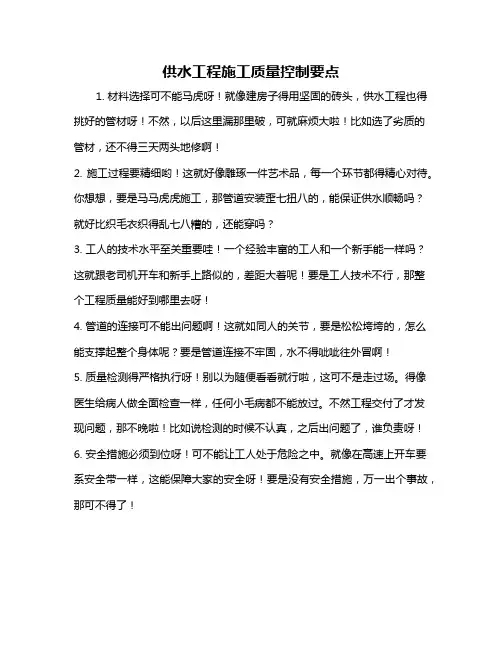 供水工程施工质量控制要点

1. 材料选择可不能马虎呀！就像建房子得用坚固的砖头，供水工程也得挑好的管材呀！不然，以后这里漏那里破，可就麻烦大啦！比如选了劣质的管材，还不得三天两头地修啊！

2. 施工过程要精细哟！这就好像雕琢一件艺术品，每一个环节都得精心对待。你想想，要是马马虎虎施工，那管道安装歪七扭八的，能保证供水顺畅吗？就好比织毛衣织得乱七八糟的，还能穿吗？

3. 工人的技术水平至关重要哇！一个经验丰富的工人和一个新手能一样吗？这就跟老司机开车和新手上路似的，差距大着呢！要是工人技术不行，那整个工程质量能好到哪里去呀！

4. 管道的连接可不能出问题啊！这就如同人的关节，要是松松垮垮的，怎么能支撑起整个身体呢？要是管道连接不牢固，水不得呲呲往外冒啊！

5. 质量检测得严格执行呀！别以为随便看看就行啦，这可不是走过场。得像医生给病人做全面检查一样，任何小毛病都不能放过。不然工程交付了才发现问题，那不晚啦！比如说检测的时候不认真，之后出问题了，谁负责呀！

6. 安全措施必须到位呀！可不能让工人处于危险之中。就像在高速上开车要系安全带一样，这能保障大家的安全呀！要是没有安全措施，万一出个事故，那可不得了！